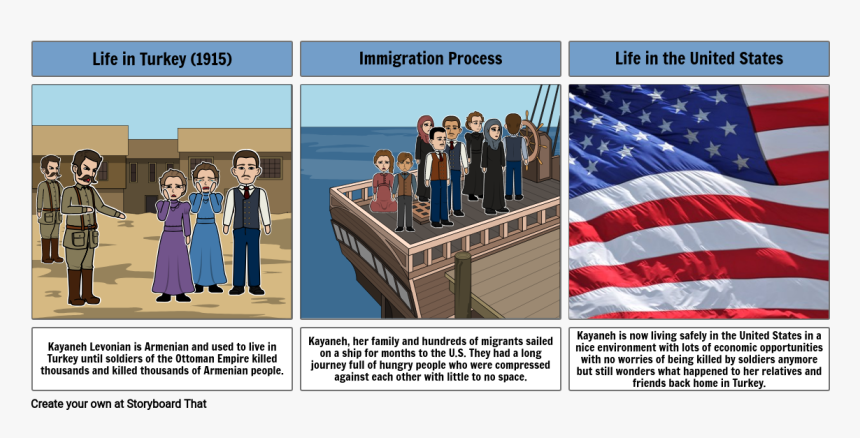 Life in Turkey (1915)

Kayaneh Levonian is Armenian and used to live in Turkey until soldiers of the Ottoman Empire killed thousands and killed thousands of Armenian people.

Immigration Process

Kayaneh, her family and hundreds of migrants sailed on a ship for months to the U.S. They had a long journey full of hungry people who were compressed against each other with little to no space.

Life in the United States

Kayaneh is now living safely in the United States in a nice environment with lots of economic opportunities with no worries of being killed by soldiers anymore but still wonders what happened to her relatives and friends back home in Turkey.

Create your own at Storyboard That